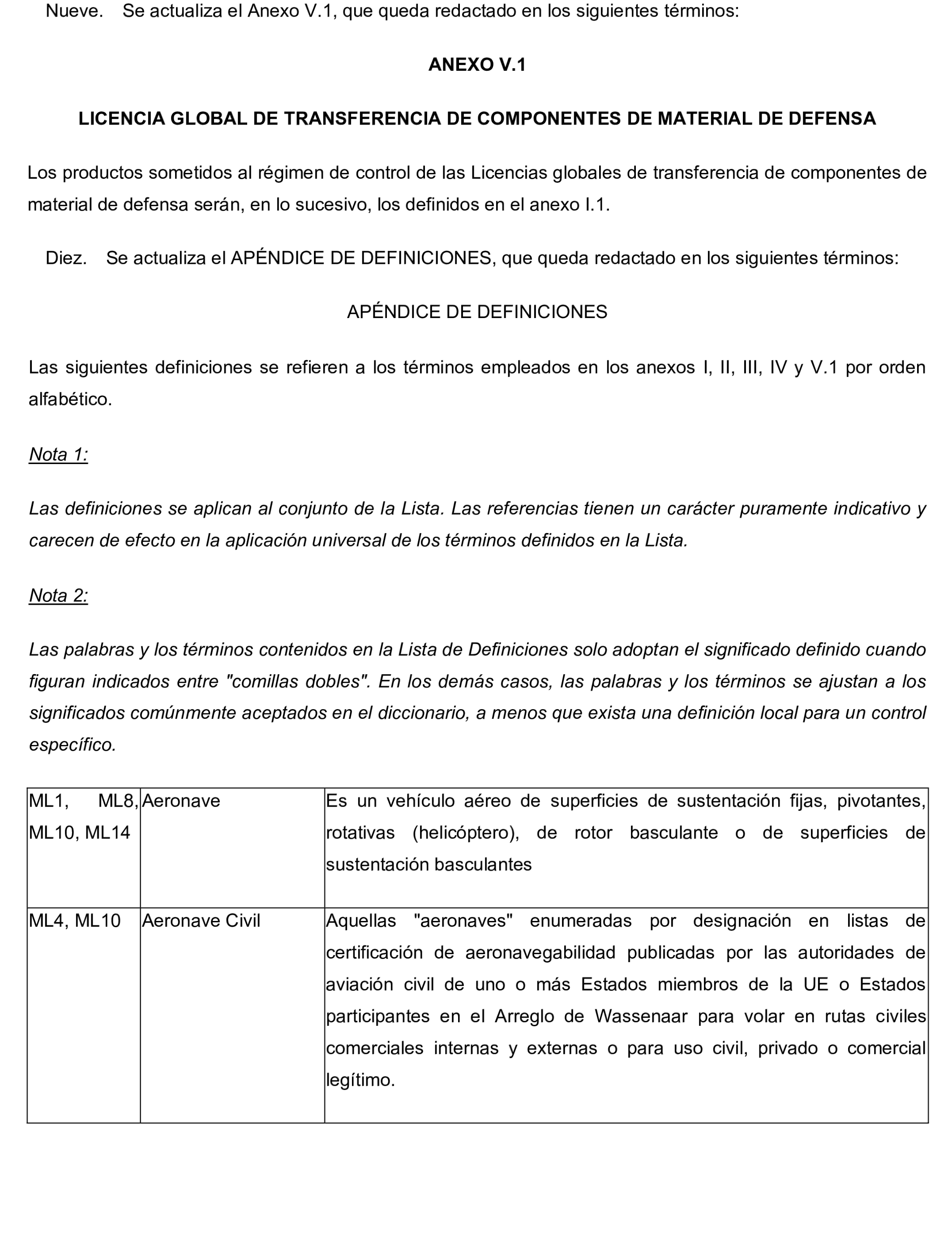 Nueve. Se actualiza el Anexo V.1, que queda redactado en los siguientes términos:

ANEXO V.1

LICENCIA GLOBAL DE TRANSFERENCIA DE COMPONENTES DE MATERIAL DE DEFENSA

Los productos sometidos al régimen de control de las Licencias globales de transferencia de componentes de material de defensa serán, en lo sucesivo, los definidos en el anexo I.1.

Diez. Se actualiza el APÉNDICE DE DEFINICIONES, que queda redactado en los siguientes términos:

APÉNDICE DE DEFINICIONES

Las siguientes definiciones se refieren a los términos empleados en los anexos I, II, III, IV y V.1 por orden alfabético.

Nota 1:

Las definiciones se aplican al conjunto de la Lista. Las referencias tienen un carácter puramente indicativo y carecen de efecto en la aplicación universal de los términos definidos en la Lista.

Nota 2:

Las palabras y los términos contenidos en la Lista de Definiciones solo adoptan el significado definido cuando figuran indicados entre "comillas dobles". En los demás casos, las palabras y los términos se ajustan a los significados comúnmente aceptados en el diccionario, a menos que exista una definición local para un control específico.

| ML1, ML8, ML10, ML14 | Aeronave | Es un vehículo aéreo de superficies de sustentación fijas, pivotantes, rotativas (helicóptero), de rotor basculante o de superficies de sustentación basculantes |
|---|---|---|
| ML4, ML10 | Aeronave Civil | Aquellas "aeronaves" enumeradas por designación en listas de certificación de aeronavegabilidad publicadas por las autoridades de aviación civil de uno o más Estados miembros de la UE o Estados participantes en el Arreglo de Wassenaar para volar en rutas civiles comerciales internas y externas o para uso civil, privado o comercial legítimo. |